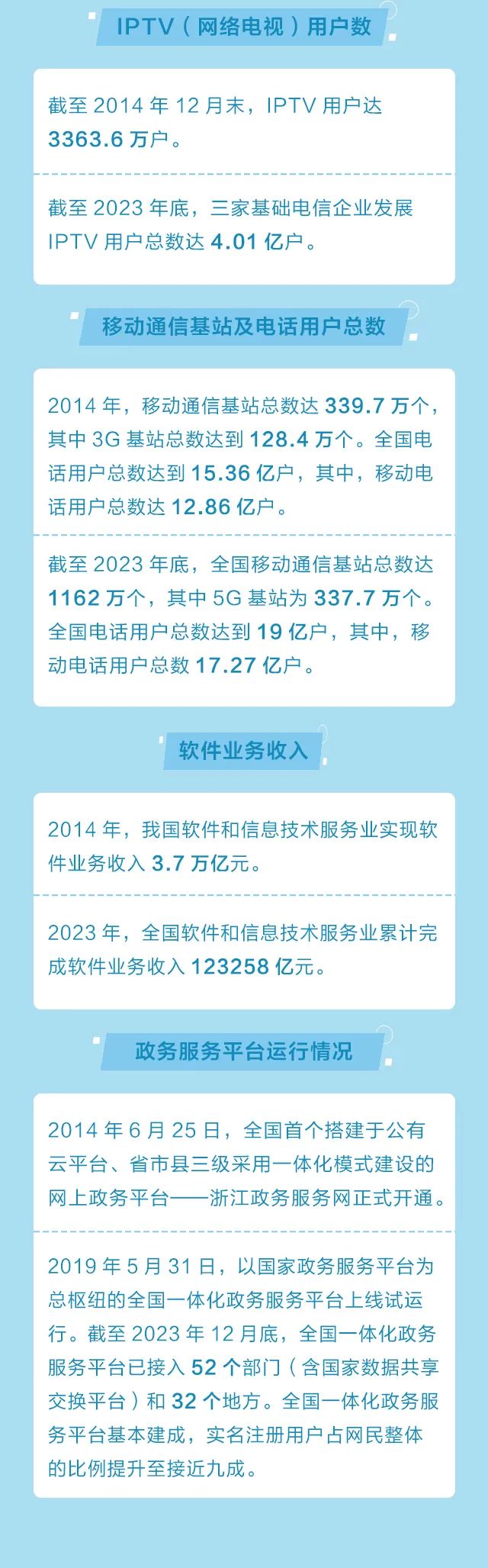 IPTV（网络电视）用户数

截至 2014 年 12 月末，IPTV 用户达 3363.6 万户。

截至 2023 年底，三家基础电信企业发展 IPTV 用户总数达 4.01 亿户。

移动通信基站及电话用户总数

2014 年，移动通信基站总数达 339.7 万个，其中 3G 基站总数达到 128.4 万个。全国电话用户总数达到 15.36 亿户，其中，移动电话用户总数达 12.86 亿户。

截至 2023 年底，全国移动通信基站总数达 1162 万个，其中 5G 基站为 337.7 万个。全国电话用户总数达到 19 亿户，其中，移动电话用户总数 17.27 亿户。

软件业务收入

2014 年，我国软件和信息技术服务业实现软件业务收入 3.7 万亿元。

2023 年，全国软件和信息技术服务业累计完成软件业务收入 123258 亿元。

政务服务平台运行情况

2014 年 6 月 25 日，全国首个搭建于公有云平台、省市县三级采用一体化模式建设的网上政务平台——浙江政务服务网正式开通。

2019 年 5 月 31 日，以国家政务服务平台为总枢纽的全国一体化政务服务平台上线试运行。截至 2023 年 12 月底，全国一体化政务服务平台已接入 52 个部门（含国家数据共享交换平台）和 32 个地方。全国一体化政务服务平台基本建成，实名注册用户占网民整体的比例提升至接近九成。